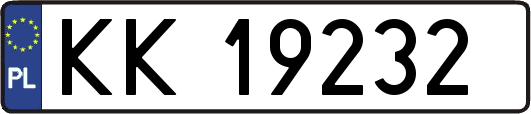 PL
KK 19232